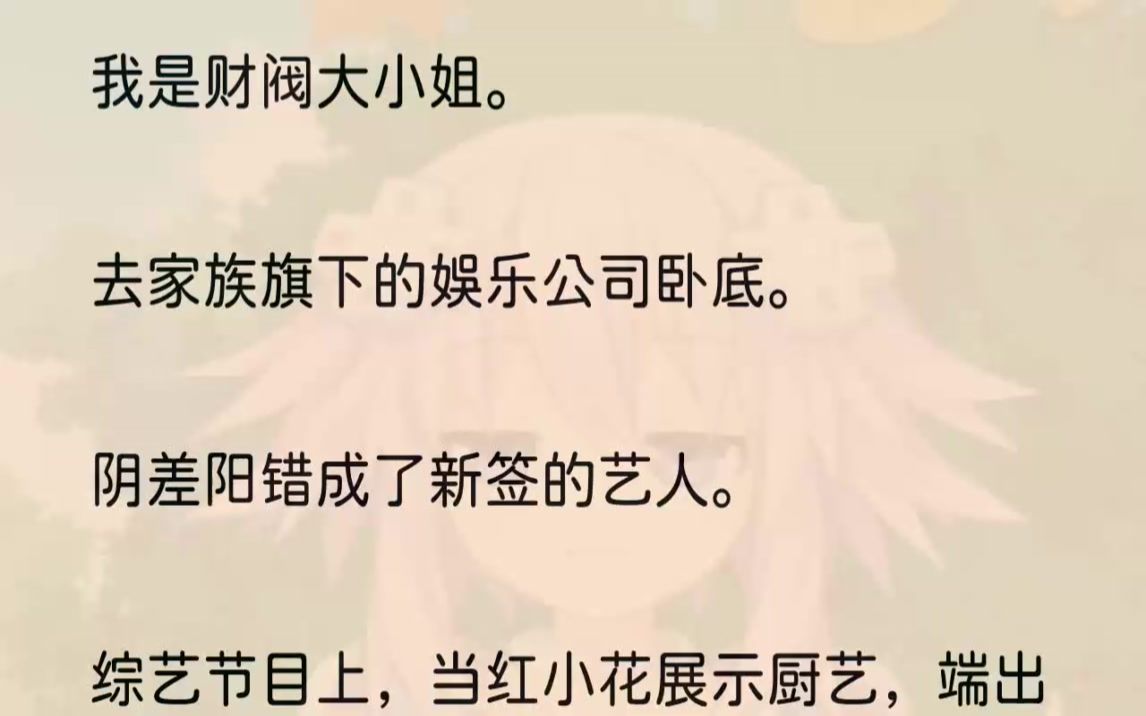 我是财阀大小姐。

去家族旗下的娱乐公司卧底。

阴差阳错成了新签的艺人。

综艺节目上，当红小花展示厨艺，端出